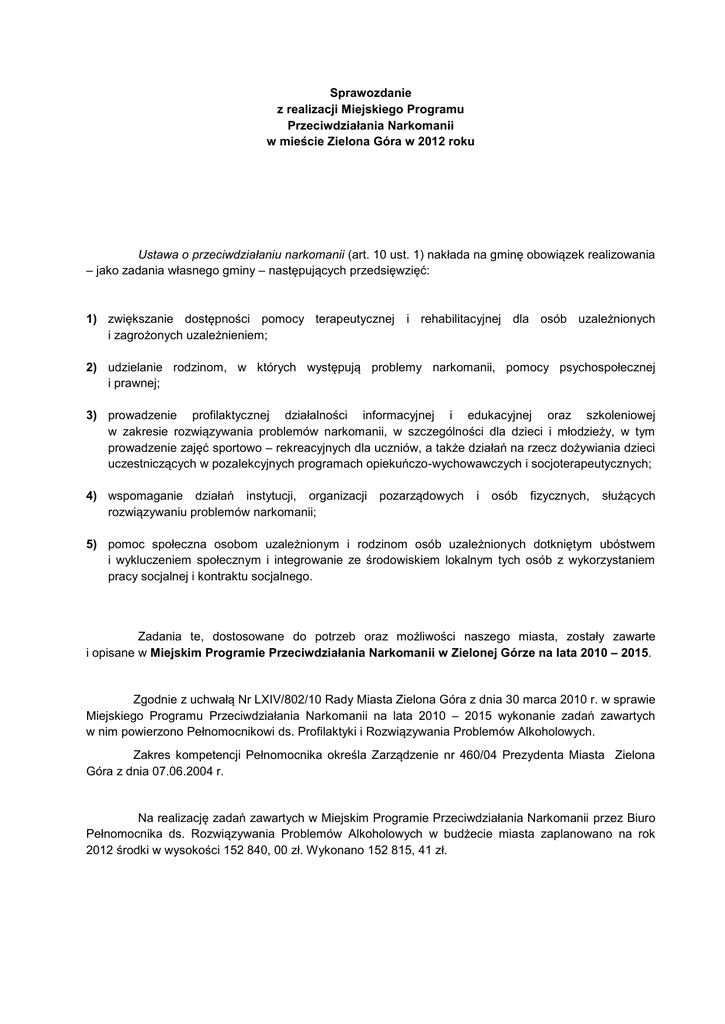 Sprawozdanie
z realizacji Miejskiego Programu
Przeciwdziałania Narkomanii
w mieście Zielona Góra w 2012 roku

Ustawa o przeciwdziałaniu narkomanii (art. 10 ust. 1) nakłada na gminę obowiązek realizowania – jako zadania własnego gminy – następujących przedsięwzięć:

1) zwiększanie dostępności pomocy terapeutycznej i rehabilitacyjnej dla osób uzależnionych i zagrożonych uzależnieniem;

2) udzielanie rodzinom, w których występują problemy narkomanii, pomocy psychospołecznej i prawnej;

3) prowadzenie profilaktycznej działalności informacyjnej i edukacyjnej oraz szkoleniowej w zakresie rozwiązywania problemów narkomanii, w szczególności dla dzieci i młodzieży, w tym prowadzenie zajęć sportowo – rekreacyjnych dla uczniów, a także działań na rzecz dożywiania dzieci uczestniczących w pozalekcyjnych programach opiekuńczo-wychowawczych i socjoterapeutycznych;

4) wspomaganie działań instytucji, organizacji pozarządowych i osób fizycznych, służących rozwiązywaniu problemów narkomanii;

5) pomoc społeczna osobom uzależnionym i rodzinom osób uzależnionych dotkniętym ubóstwem i wykluczeniem społecznym i integrowanie ze środowiskiem lokalnym tych osób z wykorzystaniem pracy socjalnej i kontraktu socjalnego.

Zadania te, dostosowane do potrzeb oraz możliwości naszego miasta, zostały zawarte i opisane w Miejskim Programie Przeciwdziałania Narkomanii w Zielonej Górze na lata 2010 – 2015.

Zgodnie z uchwałą Nr LXIV/802/10 Rady Miasta Zielona Góra z dnia 30 marca 2010 r. w sprawie Miejskiego Programu Przeciwdziałania Narkomanii na lata 2010 – 2015 wykonanie zadań zawartych w nim powierzono Pełnomocnikowi ds. Profilaktyki i Rozwiązywania Problemów Alkoholowych.

Zakres kompetencji Pełnomocnika określa Zarządzenie nr 460/04 Prezydenta Miasta Zielona Góra z dnia 07.06.2004 r.

Na realizację zadań zawartych w Miejskim Programie Przeciwdziałania Narkomanii przez Biuro Pełnomocnika ds. Rozwiązywania Problemów Alkoholowych w budżecie miasta zaplanowano na rok 2012 środki w wysokości 152 840, 00 zł. Wykonano 152 815, 41 zł.